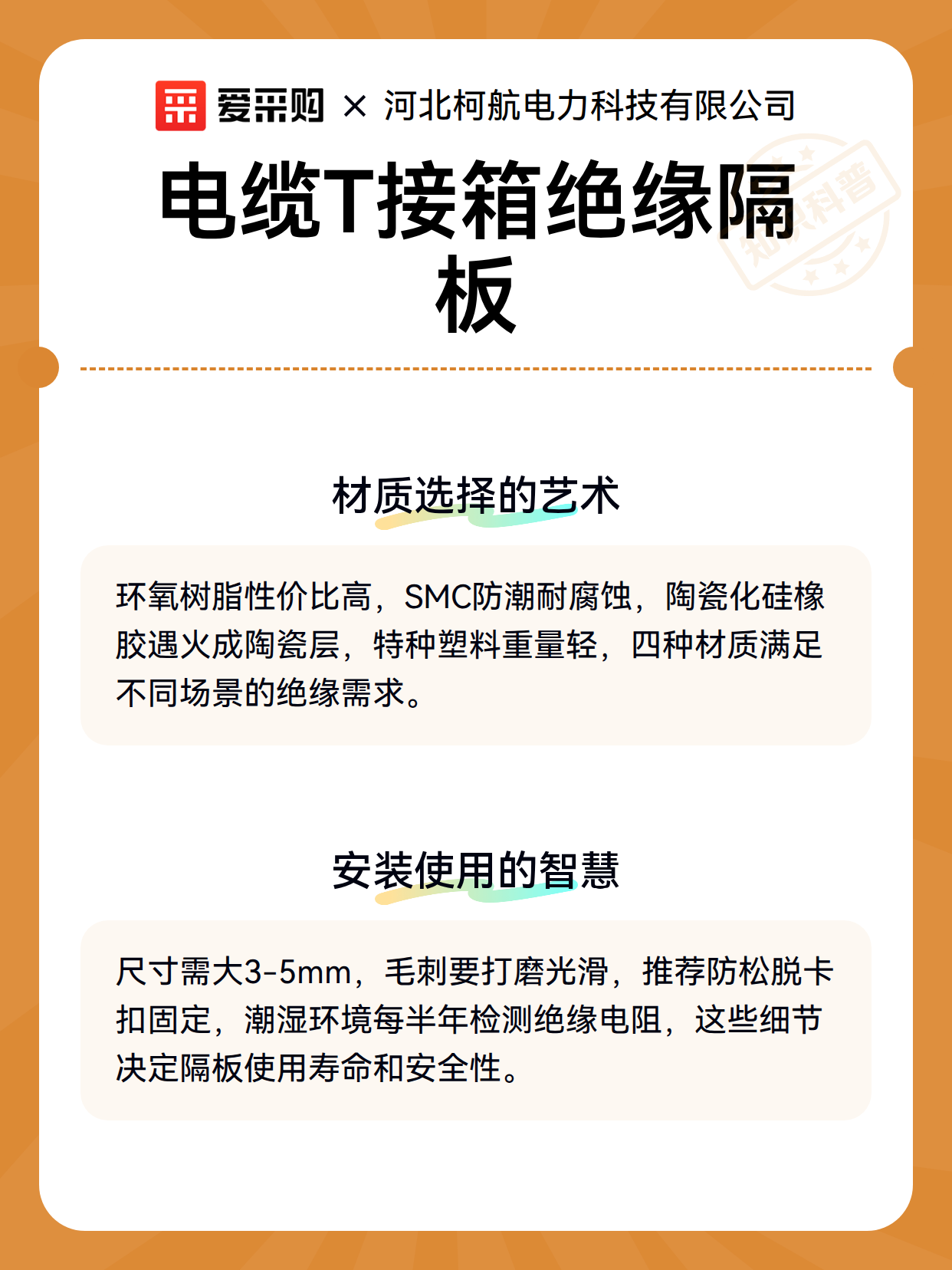 爱采购 × 河北柯航电力科技有限公司

电缆T接箱绝缘隔板

知识科普

材质选择的艺术

环氧树脂性价比高，SMC防潮耐腐蚀，陶瓷化硅橡胶遇火成陶瓷层，特种塑料重量轻，四种材质满足不同场景的绝缘需求。

安装使用的智慧

尺寸需大3-5mm，毛刺要打磨光滑，推荐防松脱卡扣固定，潮湿环境每半年检测绝缘电阻，这些细节决定隔板使用寿命和安全性。